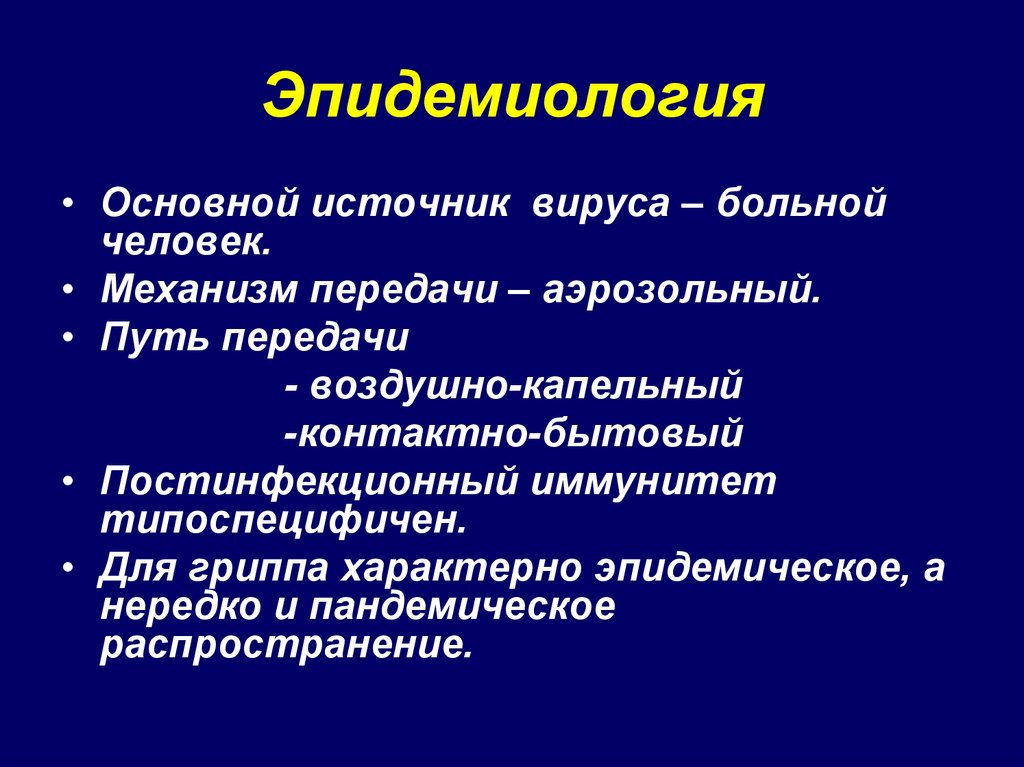 Эпидемиология

• Основной источник вируса – больной человек.
• Механизм передачи – аэрозольный.
• Путь передачи
- воздушно-капельный
-контактно-бытовый
• Постинфекционный иммунитет типоспецифичен.
• Для гриппа характерно эпидемическое, а нередко и пандемическое распространение.